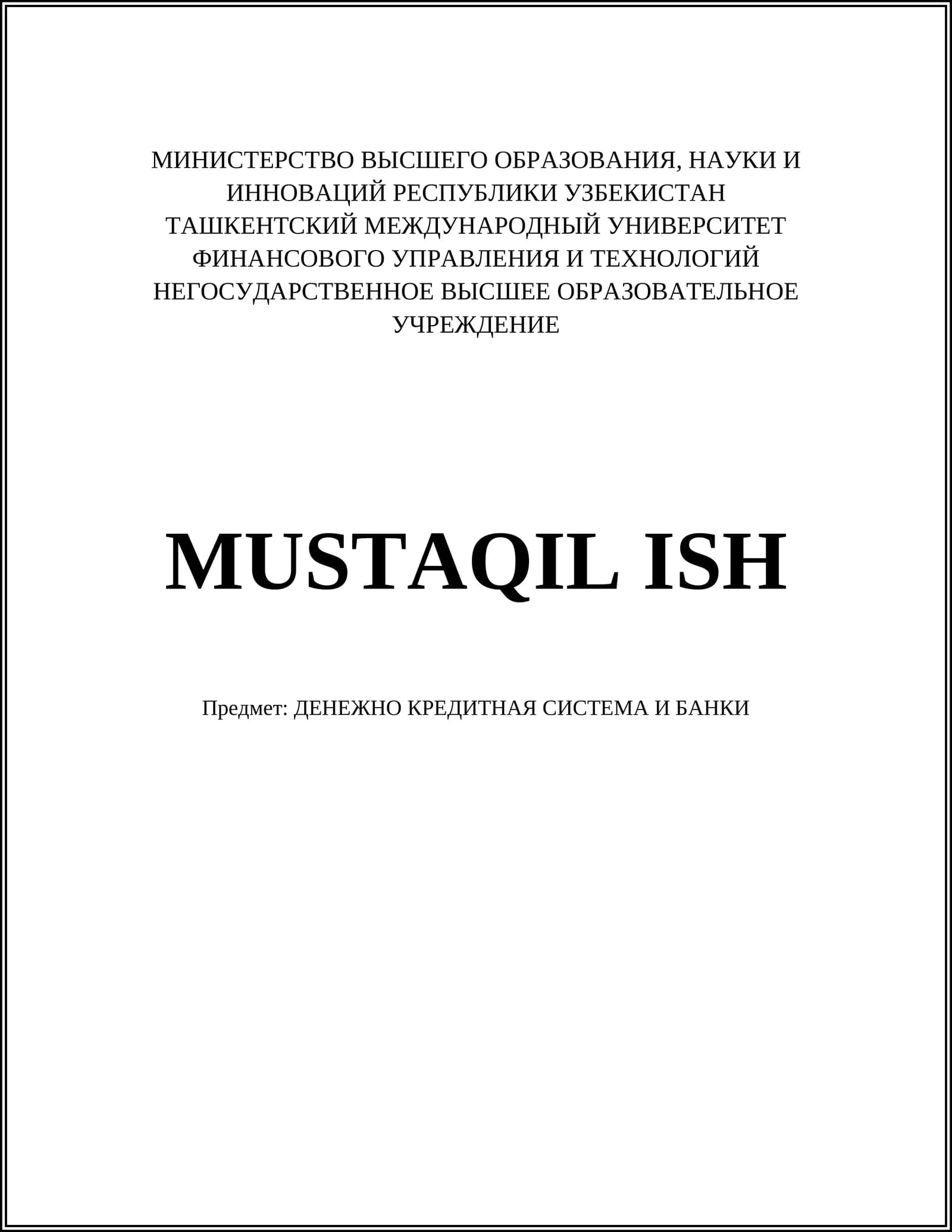 МИНИСТЕРСТВО ВЫСШЕГО ОБРАЗОВАНИЯ, НАУКИ И ИННОВАЦИЙ РЕСПУБЛИКИ УЗБЕКИСТАН
ТАШКЕНТСКИЙ МЕЖДУНАРОДНЫЙ УНИВЕРСИТЕТ ФИНАНСОВОГО УПРАВЛЕНИЯ И ТЕХНОЛОГИЙ
НЕГОСУДАРСТВЕННОЕ ВЫСШЕЕ ОБРАЗОВАТЕЛЬНОЕ УЧРЕЖДЕНИЕ

MUSTAQIL ISH

Предмет: ДЕНЕЖНО КРЕДИТНАЯ СИСТЕМА И БАНКИ